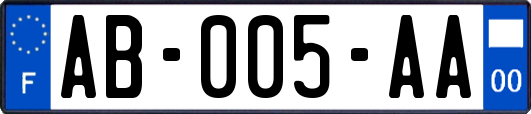 F

AB-005-AA

00